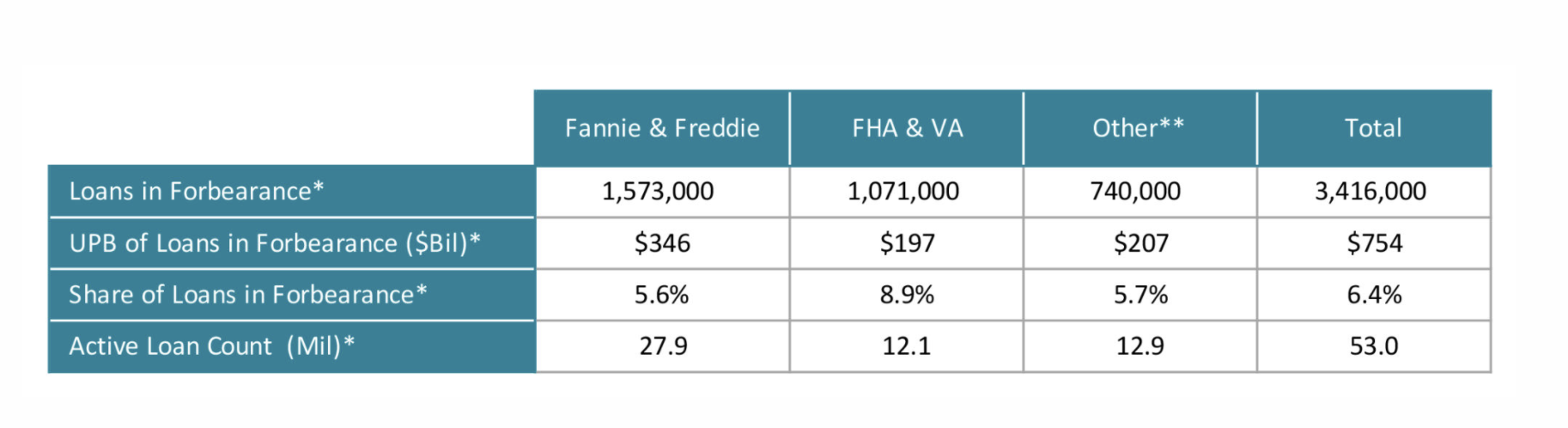 |  | Fannie & Freddie | FHA & VA | Other** | Total |
|---|---|---|---|---|
| Loans in Forbearance* | 1,573,000 | 1,071,000 | 740,000 | 3,416,000 |
| UPB of Loans in Forbearance ($Bil)* | $346 | $197 | $207 | $754 |
| Share of Loans in Forbearance* | 5.6% | 8.9% | 5.7% | 6.4% |
| Active Loan Count (Mil)* | 27.9 | 12.1 | 12.9 | 53.0 |